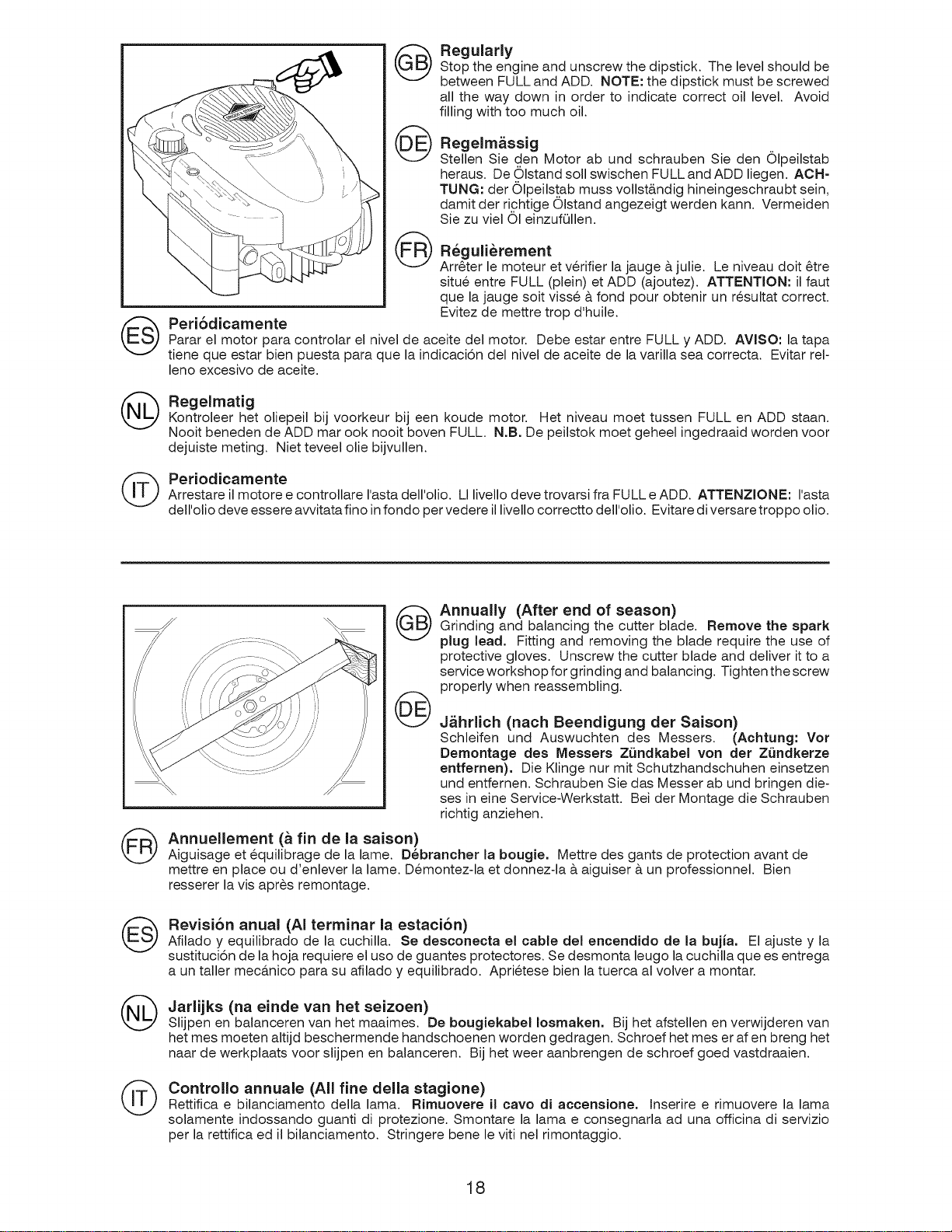 GB Regularly
Stop the engine and unscrew the dipstick. The level should be between FULL and ADD. NOTE: the dipstick must be screwed all the way down in order to indicate correct oil level. Avoid filling with too much oil.

DE Regelmässig
Stellen Sie den Motor ab und schrauben Sie den Ölpeilstab heraus. De Ölstand soll swischen FULL and ADD liegen. ACHTUNG: der Ölpeilstab muss vollständig hineingeschraubt sein, damit der richtige Ölstand angezeigt werden kann. Vermeiden Sie zu viel Öl einzufüllen.

FR Régulièrement
Arrêter le moteur et vérifier la jauge à julie. Le niveau doit être situé entre FULL (plein) et ADD (ajoutez). ATTENTION: il faut que la jauge soit vissé à fond pour obtenir un résultat correct. Evitez de mettre trop d'huile.

ES Periódicamente
Parar el motor para controlar el nivel de aceite del motor. Debe estar entre FULL y ADD. AVISO: la tapa tiene que estar bien puesta para que la indicación del nivel de aceite de la varilla sea correcta. Evitar relleno excesivo de aceite.

NL Regelmatig
Kontroleer het oliepeil bij voorkeur bij een koude motor. Het niveau moet tussen FULL en ADD staan. Nooit beneden de ADD mar ook nooit boven FULL. N.B. De peilstok moet geheel ingedraaid worden voor dejuiste meting. Niet teveel olie bijvullen.

IT Periodicamente
Arrestare il motore e controllare l'asta dell'olio. Ll livello deve trovarsi fra FULL e ADD. ATTENZIONE: l'asta dell'olio deve essere avvitata fino in fondo per vedere il livello correctto dell'olio. Evitare di versare troppo olio.

GB Annually (After end of season)
Grinding and balancing the cutter blade. Remove the spark plug lead. Fitting and removing the blade require the use of protective gloves. Unscrew the cutter blade and deliver it to a service workshop for grinding and balancing. Tighten the screw properly when reassembling.

DE Jährlich (nach Beendigung der Saison)
Schleifen und Auswuchten des Messers. (Achtung: Vor Demontage des Messers Zündkabel von der Zündkerze entfernen). Die Klinge nur mit Schutzhandschuhen einsetzen und entfernen. Schrauben Sie das Messer ab und bringen dieses in eine Service-Werkstatt. Bei der Montage die Schrauben richtig anziehen.

FR Annuellement (à fin de la saison)
Aiguisage et équilibrage de la lame. Débrancher la bougie. Mettre des gants de protection avant de mettre en place ou d'enlever la lame. Démontez-la et donnez-la à aiguiser à un professionnel. Bien resserer la vis après remontage.

ES Revisión anual (Al terminar la estación)
Afilado y equilibrado de la cuchilla. Se desconecta el cable del encendido de la bujía. El ajuste y la sustitución de la hoja requiere el uso de guantes protectores. Se desmonta leugo la cuchilla que es entrega a un taller mecánico para su afilado y equilibrado. Apriétese bien la tuerca al volver a montar.

NL Jarlijks (na einde van het seizoen)
Slijpen en balanceren van het maaimes. De bougiekabel losmaken. Bij het afstellen en verwijderen van het mes moeten altijd beschermende handschoenen worden gedragen. Schroef het mes er af en breng het naar de werkplaats voor slijpen en balanceren. Bij het weer aanbrengen de schroef goed vastdraaien.

IT Controllo annuale (All fine della stagione)
Rettifica e bilanciamento della lama. Rimuovere il cavo di accensione. Inserire e rimuovere la lama solamente indossando guanti di protezione. Smontare la lama e consegnarla ad una officina di servizio per la rettifica ed il bilanciamento. Stringere bene le viti nel rimontaggio.

18